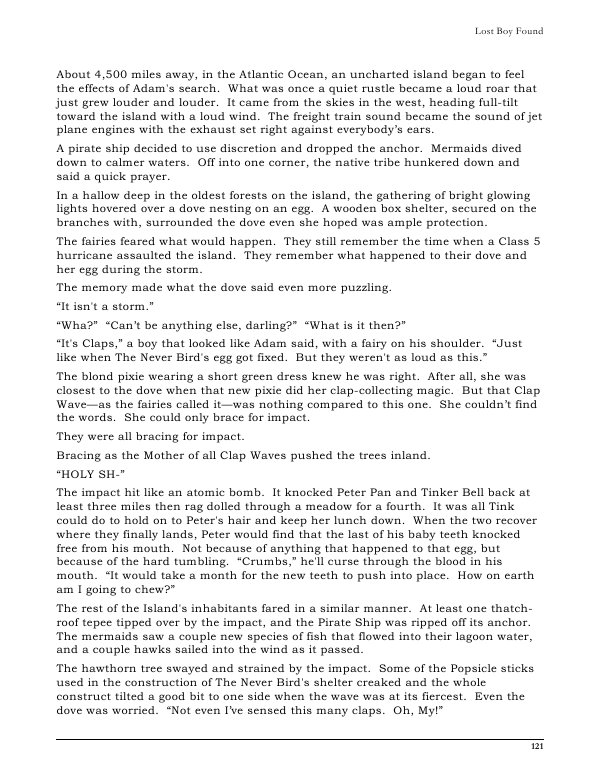 Lost Boy Found

About 4,500 miles away, in the Atlantic Ocean, an uncharted island began to feel the effects of Adam's search. What was once a quiet rustle became a loud roar that just grew louder and louder. It came from the skies in the west, heading full-tilt toward the island with a loud wind. The freight train sound became the sound of jet plane engines with the exhaust set right against everybody's ears.

A pirate ship decided to use discretion and dropped the anchor. Mermaids dived down to calmer waters. Off into one corner, the native tribe hunkered down and said a quick prayer.

In a hallow deep in the oldest forests on the island, the gathering of bright glowing lights hovered over a dove nesting on an egg. A wooden box shelter, secured on the branches with, surrounded the dove even she hoped was ample protection.

The fairies feared what would happen. They still remember the time when a Class 5 hurricane assaulted the island. They remember what happened to their dove and her egg during the storm.

The memory made what the dove said even more puzzling.

"It isn't a storm."

"Wha?" "Can't be anything else, darling?" "What is it then?"

"It's Claps," a boy that looked like Adam said, with a fairy on his shoulder. "Just like when The Never Bird's egg got fixed. But they weren't as loud as this."

The blond pixie wearing a short green dress knew he was right. After all, she was closest to the dove when that new pixie did her clap-collecting magic. But that Clap Wave—as the fairies called it—was nothing compared to this one. She couldn't find the words. She could only brace for impact.

They were all bracing for impact.

Bracing as the Mother of all Clap Waves pushed the trees inland.

"HOLY SH-"

The impact hit like an atomic bomb. It knocked Peter Pan and Tinker Bell back at least three miles then rag dolled through a meadow for a fourth. It was all Tink could do to hold on to Peter's hair and keep her lunch down. When the two recover where they finally lands, Peter would find that the last of his baby teeth knocked free from his mouth. Not because of anything that happened to that egg, but because of the hard tumbling. "Crumbs," he'll curse through the blood in his mouth. "It would take a month for the new teeth to push into place. How on earth am I going to chew?"

The rest of the Island's inhabitants fared in a similar manner. At least one thatch-roof tepee tipped over by the impact, and the Pirate Ship was ripped off its anchor. The mermaids saw a couple new species of fish that flowed into their lagoon water, and a couple hawks sailed into the wind as it passed.

The hawthorn tree swayed and strained by the impact. Some of the Popsicle sticks used in the construction of The Never Bird's shelter creaked and the whole construct tilted a good bit to one side when the wave was at its fiercest. Even the dove was worried. "Not even I've sensed this many claps. Oh, My!"

121